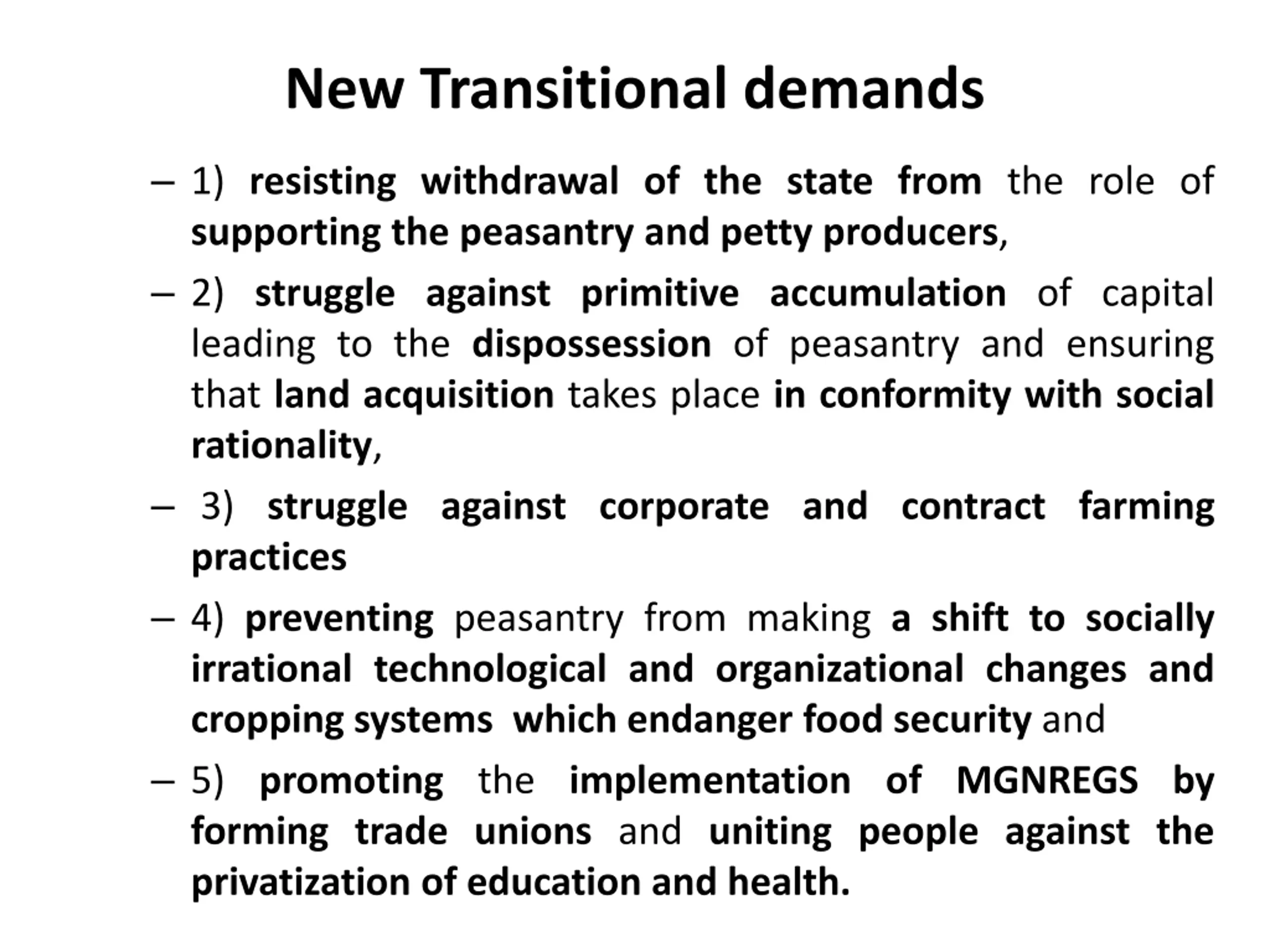 New Transitional demands

– 1) resisting withdrawal of the state from the role of supporting the peasantry and petty producers,

– 2) struggle against primitive accumulation of capital leading to the dispossession of peasantry and ensuring that land acquisition takes place in conformity with social rationality,

– 3) struggle against corporate and contract farming practices

– 4) preventing peasantry from making a shift to socially irrational technological and organizational changes and cropping systems which endanger food security and

– 5) promoting the implementation of MGNREGS by forming trade unions and uniting people against the privatization of education and health.